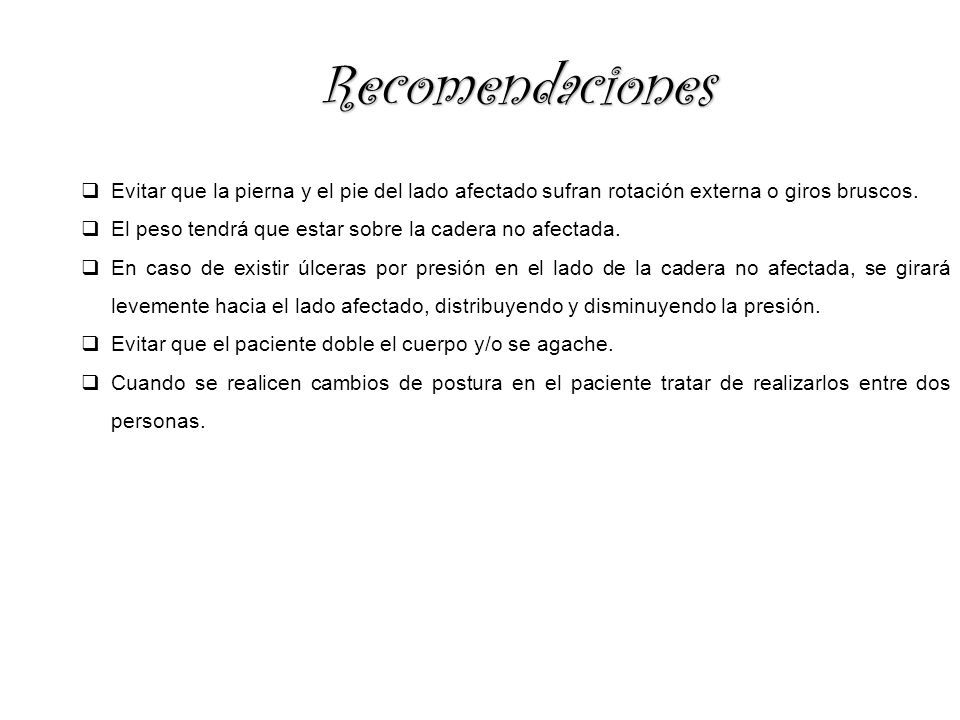 Recomendaciones

❑ Evitar que la pierna y el pie del lado afectado sufran rotación externa o giros bruscos.

❑ El peso tendrá que estar sobre la cadera no afectada.

❑ En caso de existir úlceras por presión en el lado de la cadera no afectada, se girará levemente hacia el lado afectado, distribuyendo y disminuyendo la presión.

❑ Evitar que el paciente doble el cuerpo y/o se agache.

❑ Cuando se realicen cambios de postura en el paciente tratar de realizarlos entre dos personas.